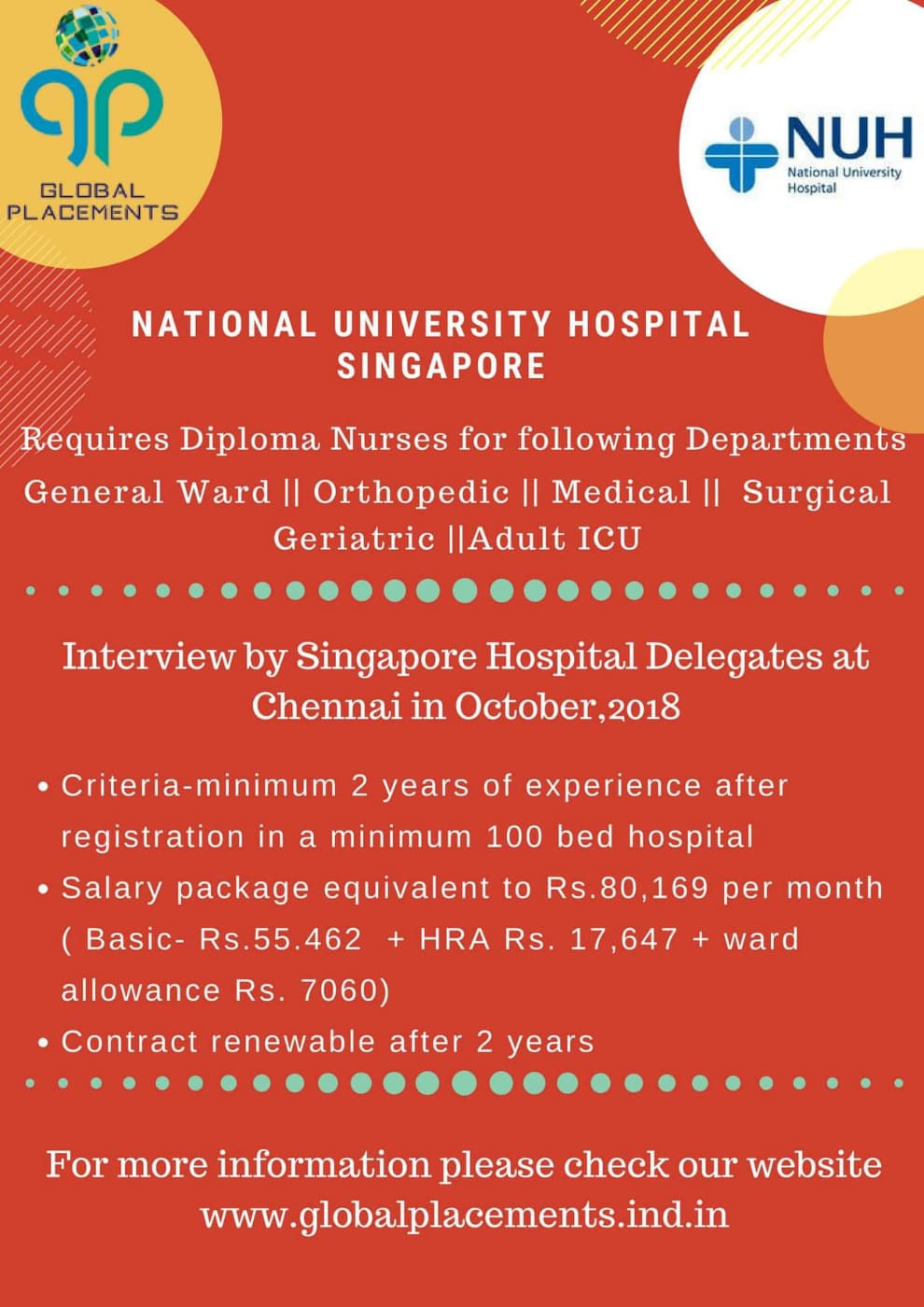 GLOBAL
PLACEMENTS

NUH
National University
Hospital

NATIONAL UNIVERSITY HOSPITAL
SINGAPORE

Requires Diploma Nurses for following Departments

General Ward || Orthopedic || Medical || Surgical
Geriatric ||Adult ICU

Interview by Singapore Hospital Delegates at Chennai in October,2018

• Criteria-minimum 2 years of experience after registration in a minimum 100 bed hospital
• Salary package equivalent to Rs.80,169 per month ( Basic- Rs.55.462 + HRA Rs. 17,647 + ward allowance Rs. 7060)
• Contract renewable after 2 years

For more information please check our website
www.globalplacements.ind.in